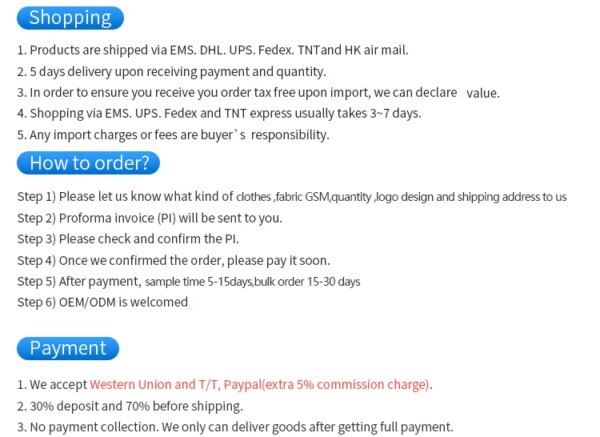 Shopping

1. Products are shipped via EMS. DHL. UPS. Fedex. TNTand HK air mail.
2. 5 days delivery upon receiving payment and quantity.
3. In order to ensure you receive you order tax free upon import, we can declare value.
4. Shopping via EMS. UPS. Fedex and TNT express usually takes 3~7 days.
5. Any import charges or fees are buyer`s responsibility.

How to order?

Step 1) Please let us know what kind of clothes ,fabric GSM,quantity ,logo design and shipping address to us
Step 2) Proforma invoice (PI) will be sent to you.
Step 3) Please check and confirm the PI.
Step 4) Once we confirmed the order, please pay it soon.
Step 5) After payment, sample time 5-15days,bulk order 15-30 days
Step 6) OEM/ODM is welcomed

Payment

1. We accept Western Union and T/T, Paypal(extra 5% commission charge).
2. 30% deposit and 70% before shipping.
3. No payment collection. We only can deliver goods after getting full payment.